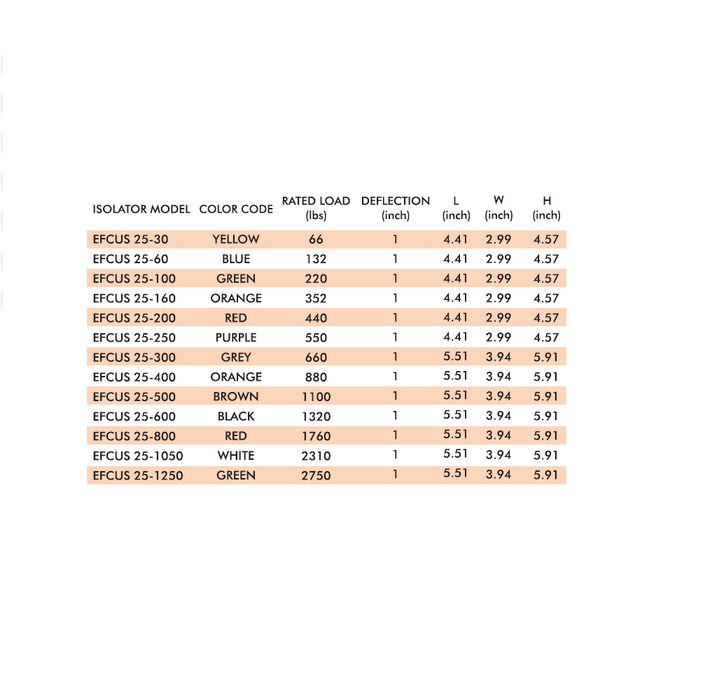 | ISOLATOR MODEL | COLOR CODE | RATED LOAD (lbs) | DEFLECTION (inch) | L (inch) | W (inch) | H (inch) |
|---|---|---|---|---|---|---|
| EFCUS 25-30 | YELLOW | 66 | 1 | 4.41 | 2.99 | 4.57 |
| EFCUS 25-60 | BLUE | 132 | 1 | 4.41 | 2.99 | 4.57 |
| EFCUS 25-100 | GREEN | 220 | 1 | 4.41 | 2.99 | 4.57 |
| EFCUS 25-160 | ORANGE | 352 | 1 | 4.41 | 2.99 | 4.57 |
| EFCUS 25-200 | RED | 440 | 1 | 4.41 | 2.99 | 4.57 |
| EFCUS 25-250 | PURPLE | 550 | 1 | 4.41 | 2.99 | 4.57 |
| EFCUS 25-300 | GREY | 660 | 1 | 5.51 | 3.94 | 5.91 |
| EFCUS 25-400 | ORANGE | 880 | 1 | 5.51 | 3.94 | 5.91 |
| EFCUS 25-500 | BROWN | 1100 | 1 | 5.51 | 3.94 | 5.91 |
| EFCUS 25-600 | BLACK | 1320 | 1 | 5.51 | 3.94 | 5.91 |
| EFCUS 25-800 | RED | 1760 | 1 | 5.51 | 3.94 | 5.91 |
| EFCUS 25-1050 | WHITE | 2310 | 1 | 5.51 | 3.94 | 5.91 |
| EFCUS 25-1250 | GREEN | 2750 | 1 | 5.51 | 3.94 | 5.91 |